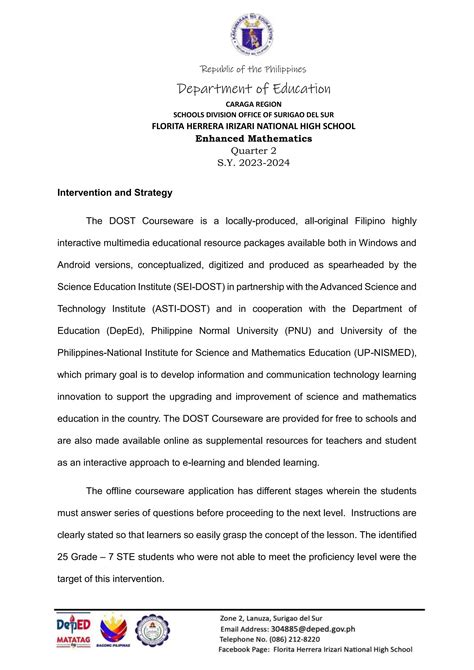 Republic of the Philippines
Department of Education
CARAGA REGION
SCHOOLS DIVISION OFFICE OF SURIGAO DEL SUR
FLORITA HERRERA IRIZARI NATIONAL HIGH SCHOOL
Enhanced Mathematics
Quarter 2
S.Y. 2023-2024

Intervention and Strategy

The DOST Courseware is a locally-produced, all-original Filipino highly interactive multimedia educational resource packages available both in Windows and Android versions, conceptualized, digitized and produced as spearheaded by the Science Education Institute (SEI-DOST) in partnership with the Advanced Science and Technology Institute (ASTI-DOST) and in cooperation with the Department of Education (DepEd), Philippine Normal University (PNU) and University of the Philippines-National Institute for Science and Mathematics Education (UP-NISMED), which primary goal is to develop information and communication technology learning innovation to support the upgrading and improvement of science and mathematics education in the country. The DOST Courseware are provided for free to schools and are also made available online as supplemental resources for teachers and student as an interactive approach to e-learning and blended learning.

The offline courseware application has different stages wherein the students must answer series of questions before proceeding to the next level. Instructions are clearly stated so that learners so easily grasp the concept of the lesson. The identified 25 Grade – 7 STE students who were not able to meet the proficiency level were the target of this intervention.

DepED
MATATAG
BAGONG PILIPINAS
Zone 2, Lanuza, Surigao del Sur
Email Address: 304885@deped.gov.ph
Telephone No. (086) 212-8220
Facebook Page: Florita Herrera Irizari National High School